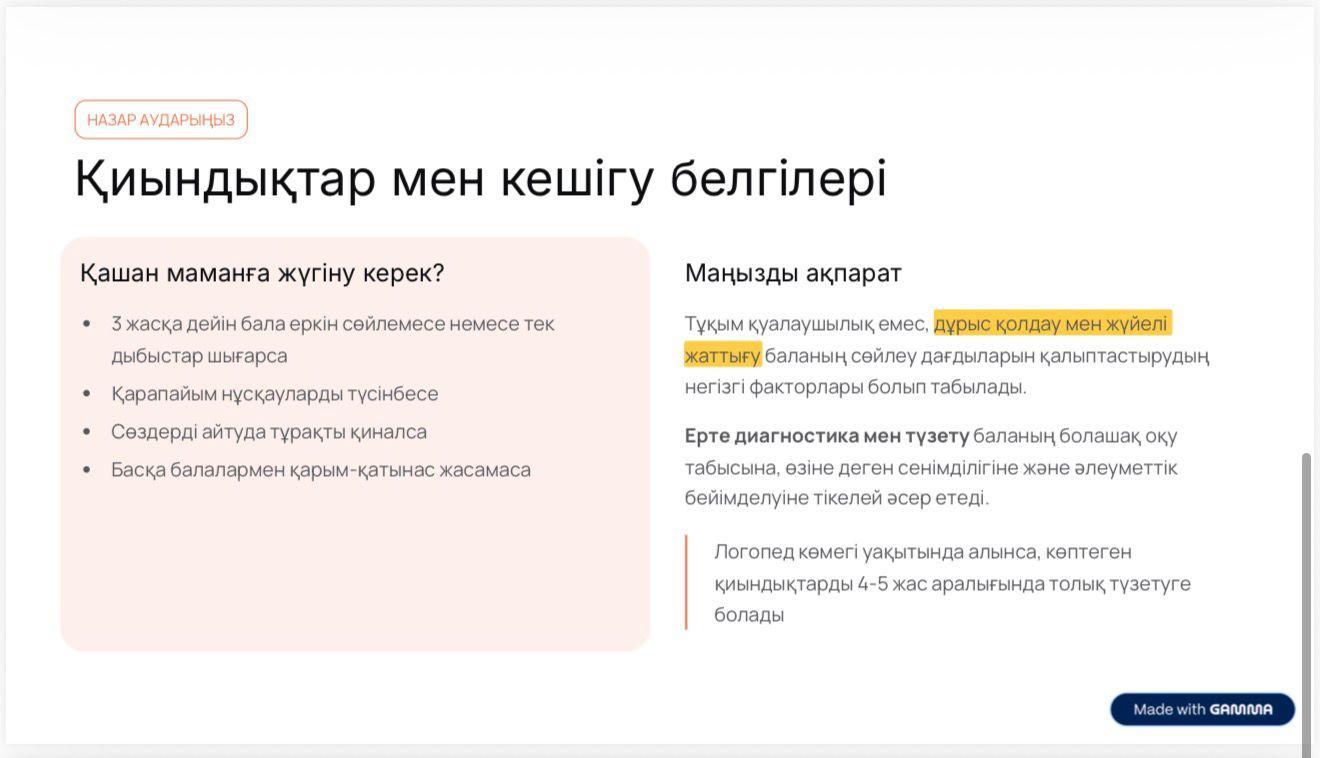 НАЗАР АУДАРЫҢЫЗ

Қиындықтар мен кешігу белгілері

Қашан маманға жүгіну керек?

• 3 жасқа дейін бала еркін сөйлемесе немесе тек дыбыстар шығарса
• Қарапайым нұсқауларды түсінбесе
• Сөздерді айтуда тұрақты қиналса
• Басқа балалармен қарым-қатынас жасамаса

Маңызды ақпарат

Тұқым қуалаушылық емес, дұрыс қолдау мен жүйелі жаттығу баланың сөйлеу дағдыларын қалыптастырудың негізгі факторлары болып табылады.

Ерте диагностика мен түзету баланың болашақ оқу табысына, өзіне деген сенімділігіне және әлеуметтік бейімделуіне тікелей әсер етеді.

Логопед көмегі уақытында алынса, көптеген қиындықтарды 4-5 жас аралығында толық түзетуге болады

Made with GAMMA